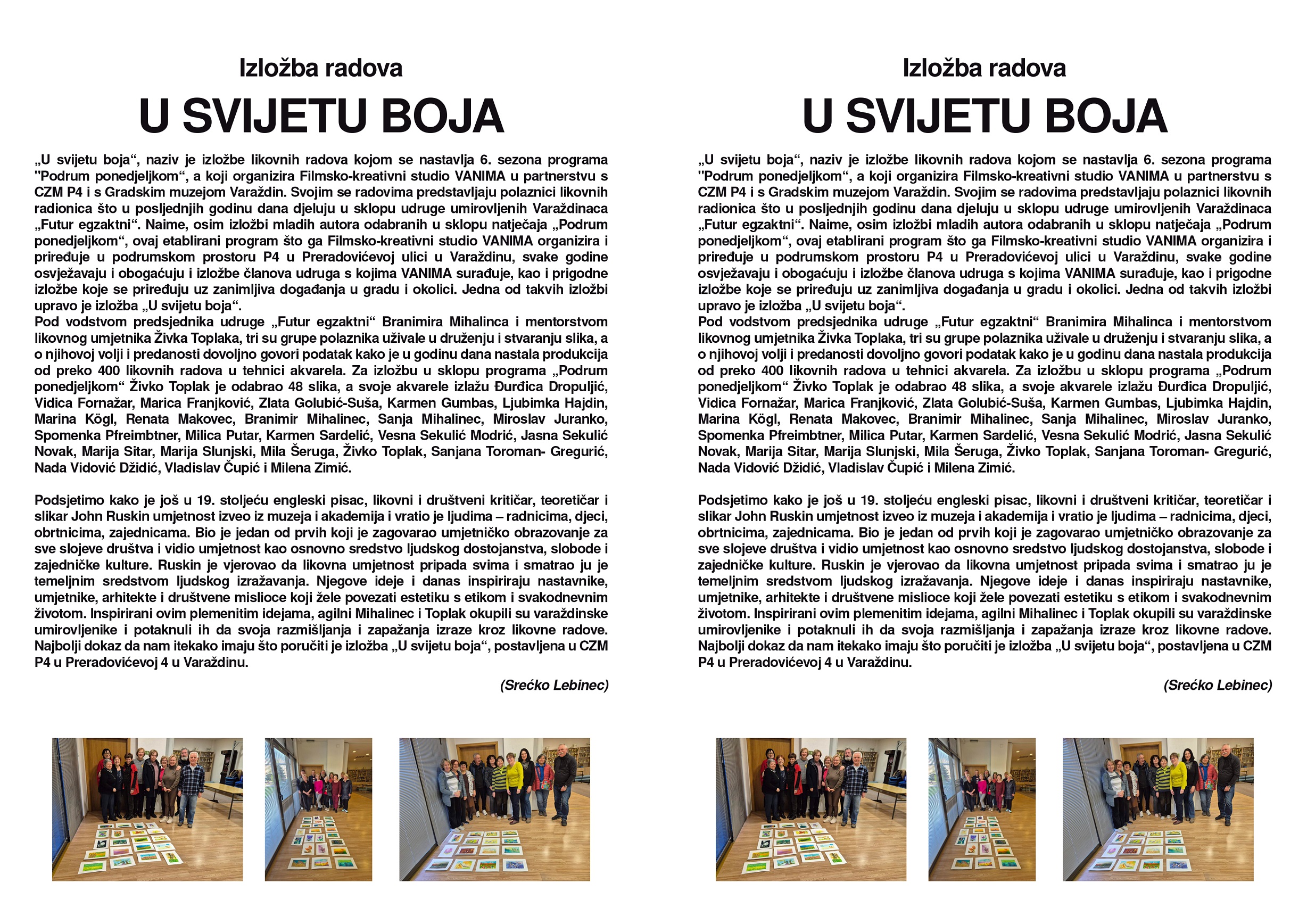 Izložba radova

U SVIJETU BOJA

„U svijetu boja“, naziv je izložbe likovnih radova kojom se nastavlja 6. sezona programa "Podrum ponedjeljkom“, a koji organizira Filmsko-kreativni studio VANIMA u partnerstvu s CZM P4 i s Gradskim muzejom Varaždin. Svojim se radovima predstavljaju polaznici likovnih radionica što u posljednjih godinu dana djeluju u sklopu udruge umirovljenih Varaždinaca „Futur egzaktni“. Naime, osim izložbi mladih autora odabranih u sklopu natječaja „Podrum ponedjeljkom“, ovaj etablirani program što ga Filmsko-kreativni studio VANIMA organizira i priređuje u podrumskom prostoru P4 u Preradovićevoj ulici u Varaždinu, svake godine osvježavaju i obogaćuju i izložbe članova udruga s kojima VANIMA surađuje, kao i prigodne izložbe koje se priređuju uz zanimljiva događanja u gradu i okolici. Jedna od takvih izložbi upravo je izložba „U svijetu boja“.
Pod vodstvom predsjednika udruge „Futur egzaktni“ Branimira Mihalinca i mentorstvom likovnog umjetnika Živka Toplaka, tri su grupe polaznika uživale u druženju i stvaranju slika, a o njihovoj volji i predanosti dovoljno govori podatak kako je u godinu dana nastala produkcija od preko 400 likovnih radova u tehnici akvarela. Za izložbu u sklopu programa „Podrum ponedjeljkom“ Živko Toplak je odabrao 48 slika, a svoje akvarele izlažu Đurđica Dropuljić, Vidica Fornažar, Marica Franjković, Zlata Golubić-Suša, Karmen Gumbas, Ljubimka Hajdin, Marina Kögl, Renata Makovec, Branimir Mihalinec, Sanja Mihalinec, Miroslav Juranko, Spomenka Pfreimbtner, Milica Putar, Karmen Sardelić, Vesna Sekulić Modrić, Jasna Sekulić Novak, Marija Sitar, Marija Slunjski, Mila Šeruga, Živko Toplak, Sanjana Toroman- Gregurić, Nada Vidović Džidić, Vladislav Čupić i Milena Zimić.

Podsjetimo kako je još u 19. stoljeću engleski pisac, likovni i društveni kritičar, teoretičar i slikar John Ruskin umjetnost izveo iz muzeja i akademija i vratio je ljudima – radnicima, djeci, obrtnicima, zajednicama. Bio je jedan od prvih koji je zagovarao umjetničko obrazovanje za sve slojeve društva i vidio umjetnost kao osnovno sredstvo ljudskog dostojanstva, slobode i zajedničke kulture. Ruskin je vjerovao da likovna umjetnost pripada svima i smatrao ju je temeljnim sredstvom ljudskog izražavanja. Njegove ideje i danas inspiriraju nastavnike, umjetnike, arhitekte i društvene mislioce koji žele povezati estetiku s etikom i svakodnevnim životom. Inspirirani ovim plemenitim idejama, agilni Mihalinec i Toplak okupili su varaždinske umirovljenike i potaknuli ih da svoja razmišljanja i zapažanja izraze kroz likovne radove. Najbolji dokaz da nam itekako imaju što poručiti je izložba „U svijetu boja“, postavljena u CZM P4 u Preradovićevoj 4 u Varaždinu.

(Srećko Lebinec)

Izložba radova

U SVIJETU BOJA

„U svijetu boja“, naziv je izložbe likovnih radova kojom se nastavlja 6. sezona programa "Podrum ponedjeljkom“, a koji organizira Filmsko-kreativni studio VANIMA u partnerstvu s CZM P4 i s Gradskim muzejom Varaždin. Svojim se radovima predstavljaju polaznici likovnih radionica što u posljednjih godinu dana djeluju u sklopu udruge umirovljenih Varaždinaca „Futur egzaktni“. Naime, osim izložbi mladih autora odabranih u sklopu natječaja „Podrum ponedjeljkom“, ovaj etablirani program što ga Filmsko-kreativni studio VANIMA organizira i priređuje u podrumskom prostoru P4 u Preradovićevoj ulici u Varaždinu, svake godine osvježavaju i obogaćuju i izložbe članova udruga s kojima VANIMA surađuje, kao i prigodne izložbe koje se priređuju uz zanimljiva događanja u gradu i okolici. Jedna od takvih izložbi upravo je izložba „U svijetu boja“.
Pod vodstvom predsjednika udruge „Futur egzaktni“ Branimira Mihalinca i mentorstvom likovnog umjetnika Živka Toplaka, tri su grupe polaznika uživale u druženju i stvaranju slika, a o njihovoj volji i predanosti dovoljno govori podatak kako je u godinu dana nastala produkcija od preko 400 likovnih radova u tehnici akvarela. Za izložbu u sklopu programa „Podrum ponedjeljkom“ Živko Toplak je odabrao 48 slika, a svoje akvarele izlažu Đurđica Dropuljić, Vidica Fornažar, Marica Franjković, Zlata Golubić-Suša, Karmen Gumbas, Ljubimka Hajdin, Marina Kögl, Renata Makovec, Branimir Mihalinec, Sanja Mihalinec, Miroslav Juranko, Spomenka Pfreimbtner, Milica Putar, Karmen Sardelić, Vesna Sekulić Modrić, Jasna Sekulić Novak, Marija Sitar, Marija Slunjski, Mila Šeruga, Živko Toplak, Sanjana Toroman- Gregurić, Nada Vidović Džidić, Vladislav Čupić i Milena Zimić.

Podsjetimo kako je još u 19. stoljeću engleski pisac, likovni i društveni kritičar, teoretičar i slikar John Ruskin umjetnost izveo iz muzeja i akademija i vratio je ljudima – radnicima, djeci, obrtnicima, zajednicama. Bio je jedan od prvih koji je zagovarao umjetničko obrazovanje za sve slojeve društva i vidio umjetnost kao osnovno sredstvo ljudskog dostojanstva, slobode i zajedničke kulture. Ruskin je vjerovao da likovna umjetnost pripada svima i smatrao ju je temeljnim sredstvom ljudskog izražavanja. Njegove ideje i danas inspiriraju nastavnike, umjetnike, arhitekte i društvene mislioce koji žele povezati estetiku s etikom i svakodnevnim životom. Inspirirani ovim plemenitim idejama, agilni Mihalinec i Toplak okupili su varaždinske umirovljenike i potaknuli ih da svoja razmišljanja i zapažanja izraze kroz likovne radove. Najbolji dokaz da nam itekako imaju što poručiti je izložba „U svijetu boja“, postavljena u CZM P4 u Preradovićevoj 4 u Varaždinu.

(Srećko Lebinec)